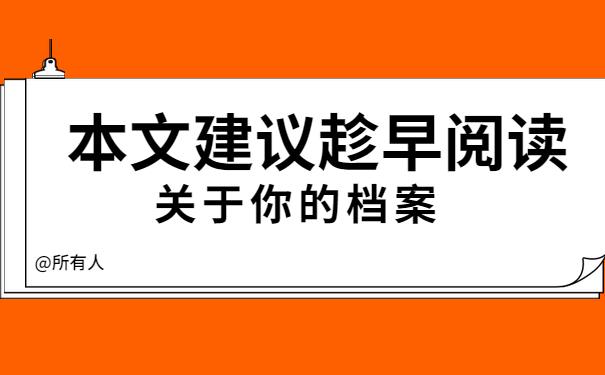 本文建议趁早阅读

关于你的档案

@所有人